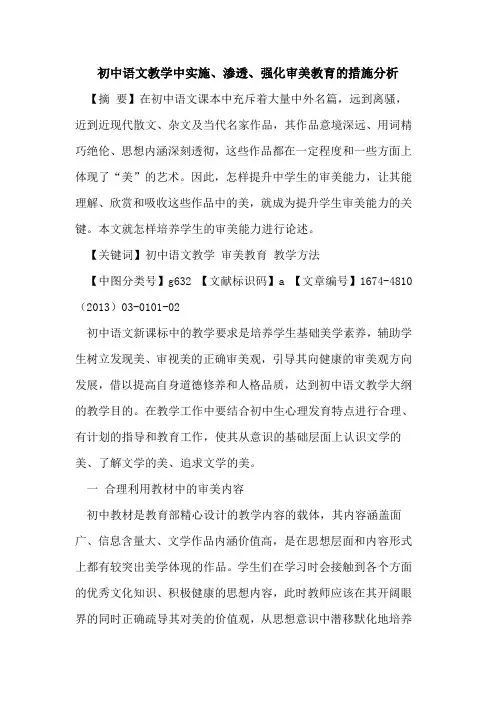 初中语文教学中实施、渗透、强化审美教育的措施分析

【摘 要】在初中语文课本中充斥着大量中外名篇，远到离骚，近到近现代散文、杂文及当代名家作品，其作品意境深远、用词精巧绝伦、思想内涵深刻透彻，这些作品都在一定程度和一些方面上体现了“美”的艺术。因此，怎样提升中学生的审美能力，让其能理解、欣赏和吸收这些作品中的美，就成为提升学生审美能力的关键。本文就怎样培养学生的审美能力进行论述。

【关键词】初中语文教学 审美教育 教学方法

【中图分类号】g632 【文献标识码】a 【文章编号】1674-4810（2013）03-0101-02

初中语文新课标中的教学要求是培养学生基础美学素养，辅助学生树立发现美、审视美的正确审美观，引导其向健康的审美观方向发展，借以提高自身道德修养和人格品质，达到初中语文教学大纲的教学目的。在教学工作中要结合初中生心理发育特点进行合理、有计划的指导和教育工作，使其从意识的基础层面上认识文学的美、了解文学的美、追求文学的美。

一 合理利用教材中的审美内容

初中教材是教育部精心设计的教学内容的载体，其内容涵盖面广、信息含量大、文学作品内涵价值高，是在思想层面和内容形式上都有较突出美学体现的作品。学生们在学习时会接触到各个方面的优秀文化知识、积极健康的思想内容，此时教师应该在其开阔眼界的同时正确疏导其对美的价值观，从思想意识中潜移默化地培养